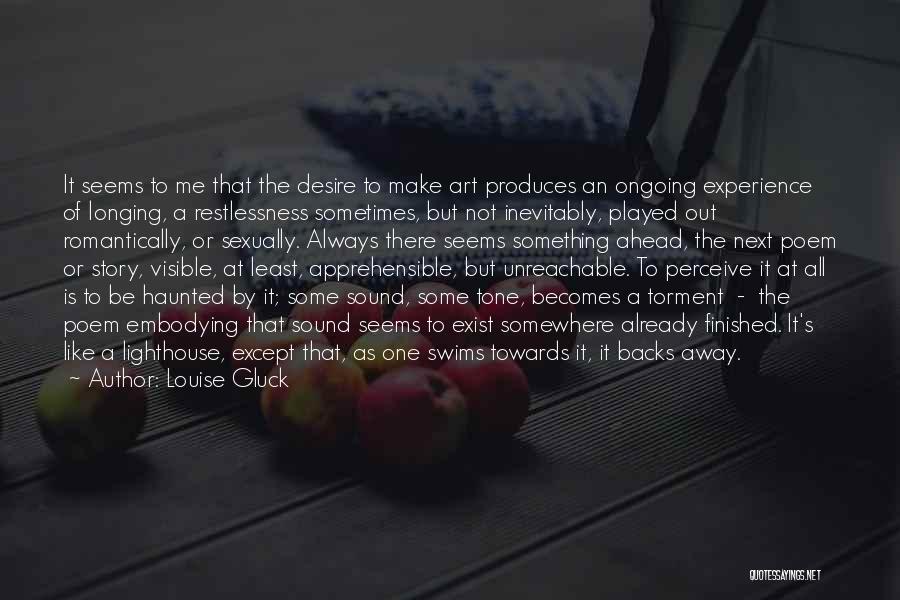 It seems to me that the desire to make art produces an ongoing experience of longing, a restlessness sometimes, but not inevitably, played out romantically, or sexually. Always there seems something ahead, the next poem or story, visible, at least, apprehensible, but unreachable. To perceive it at all is to be haunted by it; some sound, some tone, becomes a torment - the poem embodying that sound seems to exist somewhere already finished. It's like a lighthouse, except that, as one swims towards it, it backs away.
~ Author: Louise Gluck

QUOTESSAYINGS.NET